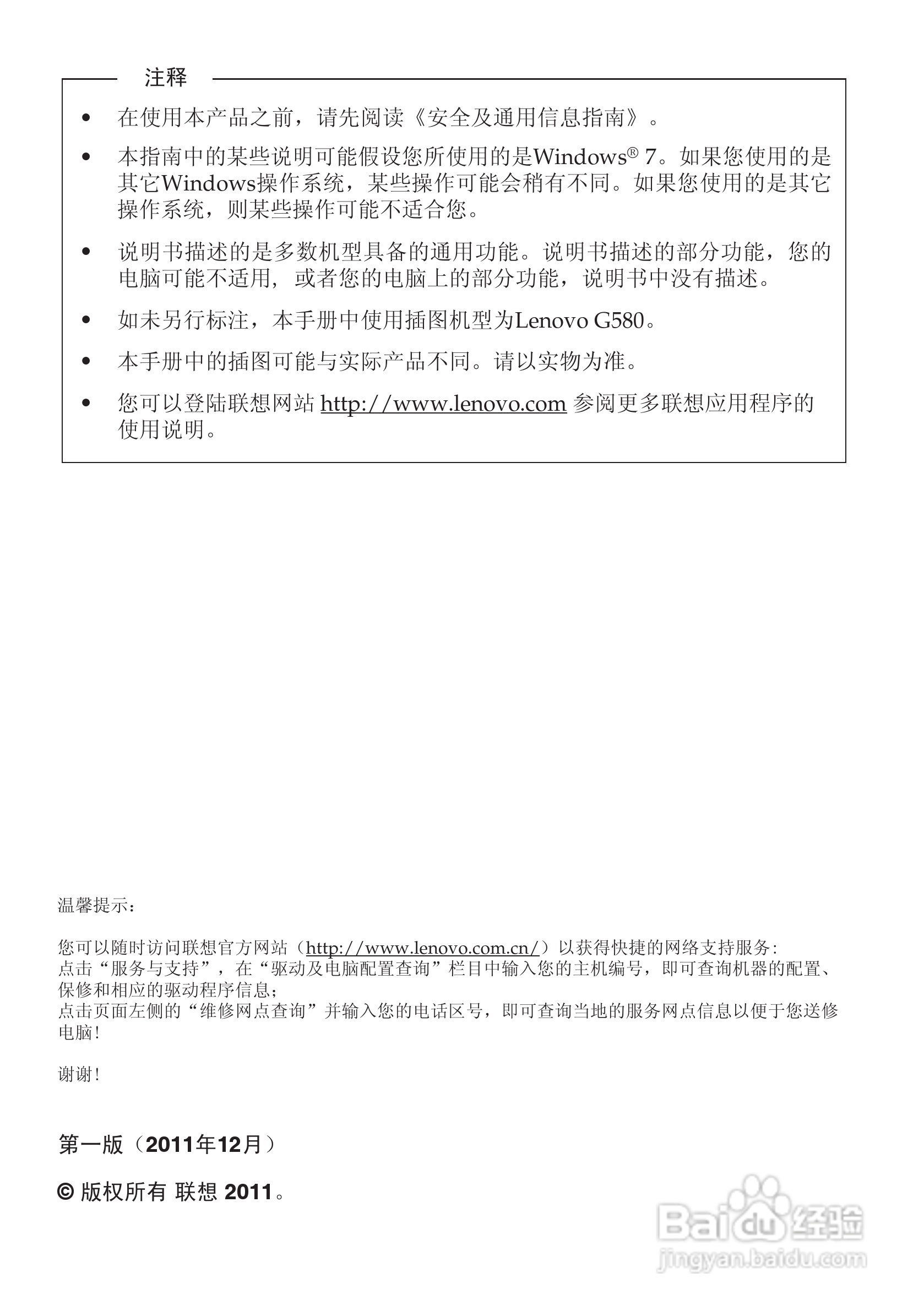 注释

• 在使用本产品之前，请先阅读《安全及通用信息指南》。

• 本指南中的某些说明可能假设您所使用的是Windows® 7。如果您使用的是其它Windows操作系统，某些操作可能会稍有不同。如果您使用的是其它操作系统，则某些操作可能不适合您。

• 说明书描述的是多数机型具备的通用功能。说明书描述的部分功能，您的电脑可能不适用，或者您的电脑上的部分功能，说明书中没有描述。

• 如未另行标注，本手册中使用插图机型为Lenovo G580。

• 本手册中的插图可能与实际产品不同。请以实物为准。

• 您可以登陆联想网站 http://www.lenovo.com 参阅更多联想应用程序的使用说明。

温馨提示：

您可以随时访问联想官方网站（http://www.lenovo.com.cn/）以获得快捷的网络支持服务：
点击“服务与支持”，在“驱动及电脑配置查询”栏目中输入您的主机编号，即可查询机器的配置、保修和相应的驱动程序信息；
点击页面左侧的“维修网点查询”并输入您的电话区号，即可查询当地的服务网点信息以便于您送修电脑！

谢谢！

第一版（2011年12月）

© 版权所有 联想 2011。

Baidu 经验
jingyan.baidu.com